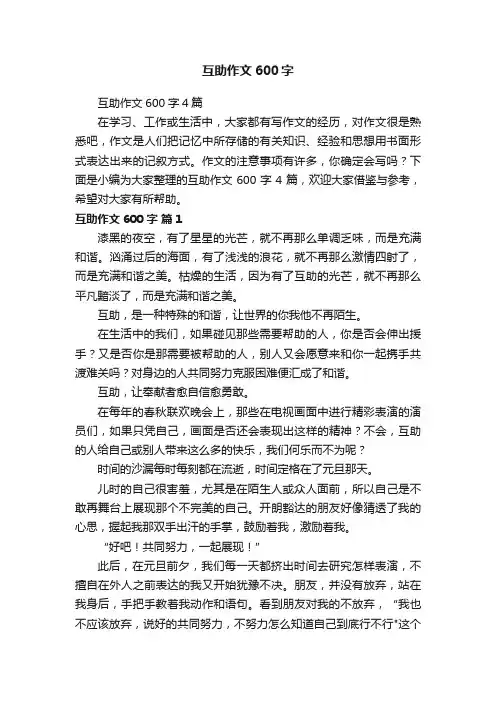 互助作文 600 字

互助作文 600 字 4 篇

在学习、工作或生活中，大家都有写作文的经历，对作文很是熟悉吧，作文是人们把记忆中所存储的有关知识、经验和思想用书面形式表达出来的记叙方式。作文的注意事项有许多，你确定会写吗？下面是小编为大家整理的互助作文 600 字 4 篇，欢迎大家借鉴与参考，希望对大家有所帮助。

互助作文 600 字 篇 1

漆黑的夜空，有了星星的光芒，就不再那么单调乏味，而是充满和谐。汹涌过后的海面，有了浅浅的浪花，就不再那么激情四射了，而是充满和谐之美。枯燥的生活，因为有了互助的光芒，就不再那么平凡黯淡了，而是充满和谐之美。

互助，是一种特殊的和谐，让世界的你我他不再陌生。

在生活中的我们，如果碰见那些需要帮助的人，你是否会伸出援手？又是否你是那需要被帮助的人，别人又会愿意来和你一起携手共渡难关吗？对身边的人共同努力克服困难便汇成了和谐。

互助，让奉献者愈自信愈勇敢。

在每年的春秋联欢晚会上，那些在电视画面中进行精彩表演的演员们，如果只凭自己，画面是否还会表现出这样的精神？不会，互助的人给自己或别人带来这么多的快乐，我们何乐而不为呢？

时间的沙漏每时每刻都在流逝，时间定格在了元旦那天。

儿时的自己很害羞，尤其是在陌生人或众人面前，所以自己是不敢再舞台上展现那个不完美的自己。开朗豁达的朋友好像猜透了我的心思，握起我那双手出汗的手掌，鼓励着我，激励着我。

“好吧！共同努力，一起展现！”

此后，在元旦前夕，我们每一天都挤出时间去研究怎样表演，不擅自在外人之前表达的我又开始犹豫不决。朋友，并没有放弃，站在我身后，手把手教着我动作和语句。看到朋友对我的不放弃，“我也不应该放弃，说好的共同努力，不努力怎么知道自己到底行不行”这个